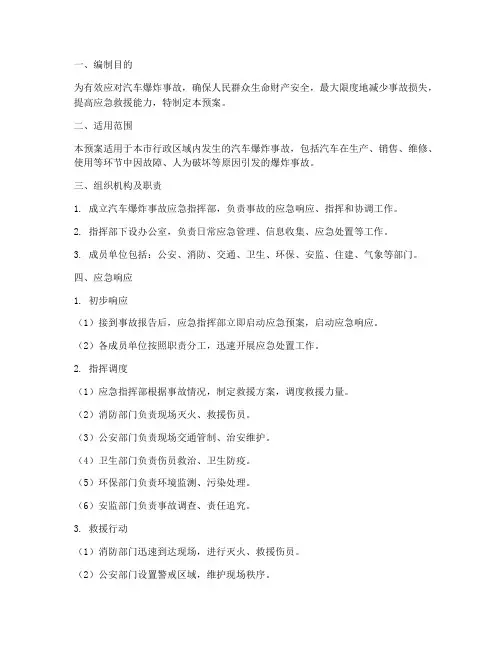 一、编制目的

为有效应对汽车爆炸事故，确保人民群众生命财产安全，最大限度地减少事故损失，提高应急救援能力，特制定本预案。

二、适用范围

本预案适用于本市行政区域内发生的汽车爆炸事故，包括汽车在生产、销售、维修、使用等环节中因故障、人为破坏等原因引发的爆炸事故。

三、组织机构及职责

1. 成立汽车爆炸事故应急指挥部，负责事故的应急响应、指挥和协调工作。

2. 指挥部下设办公室，负责日常应急管理、信息收集、应急处置等工作。

3. 成员单位包括：公安、消防、交通、卫生、环保、安监、住建、气象等部门。

四、应急响应

1. 初步响应

（1）接到事故报告后，应急指挥部立即启动应急预案，启动应急响应。

（2）各成员单位按照职责分工，迅速开展应急处置工作。

2. 指挥调度

（1）应急指挥部根据事故情况，制定救援方案，调度救援力量。

（2）消防部门负责现场灭火、救援伤员。

（3）公安部门负责现场交通管制、治安维护。

（4）卫生部门负责伤员救治、卫生防疫。

（5）环保部门负责环境监测、污染处理。

（6）安监部门负责事故调查、责任追究。

3. 救援行动

（1）消防部门迅速到达现场，进行灭火、救援伤员。

（2）公安部门设置警戒区域，维护现场秩序。